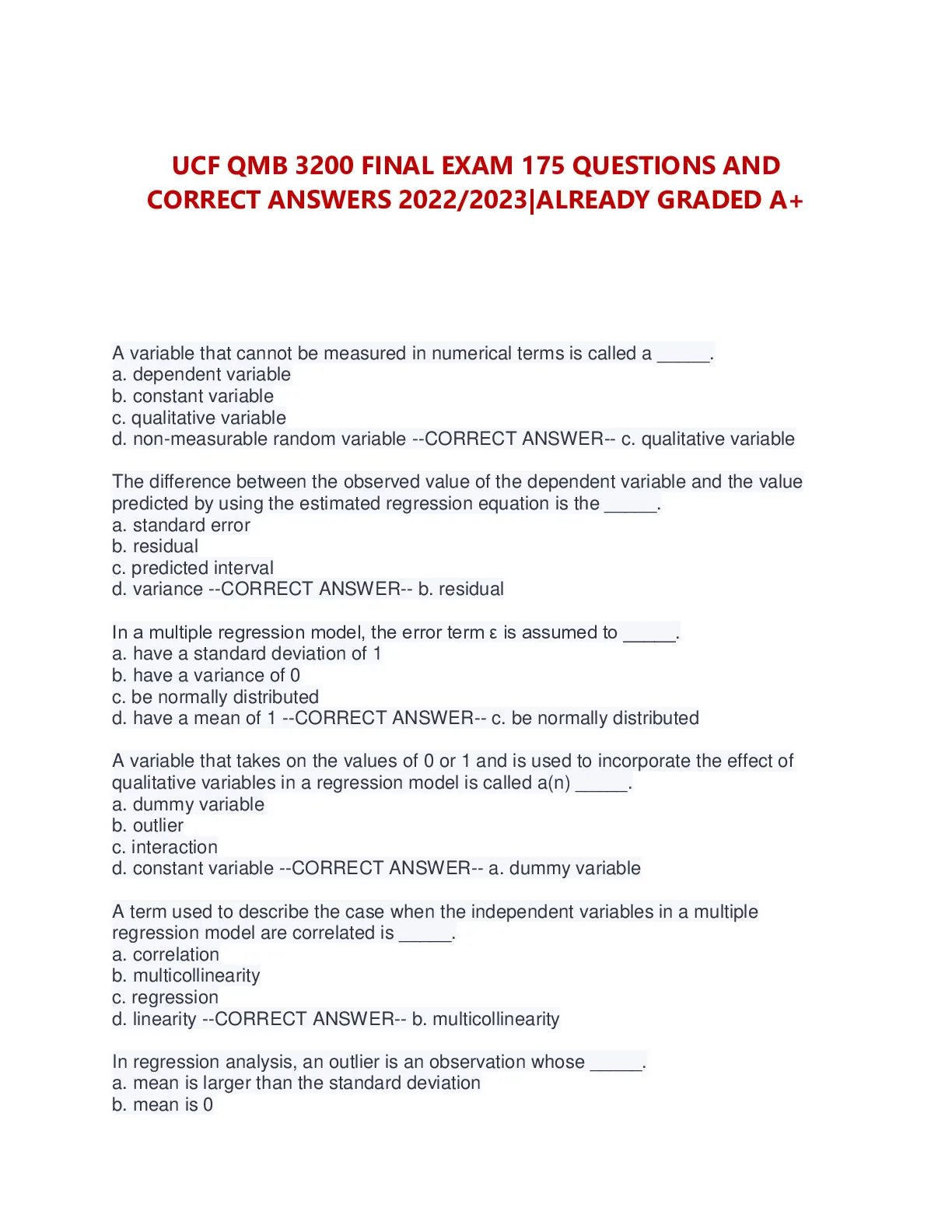 UCF QMB 3200 FINAL EXAM 175 QUESTIONS AND CORRECT ANSWERS 2022/2023|ALREADY GRADED A+

A variable that cannot be measured in numerical terms is called a _____.
a. dependent variable
b. constant variable
c. qualitative variable
d. non-measurable random variable --CORRECT ANSWER-- c. qualitative variable

The difference between the observed value of the dependent variable and the value predicted by using the estimated regression equation is the _____.
a. standard error
b. residual
c. predicted interval
d. variance --CORRECT ANSWER-- b. residual

In a multiple regression model, the error term ε is assumed to _____.
a. have a standard deviation of 1
b. have a variance of 0
c. be normally distributed
d. have a mean of 1 --CORRECT ANSWER-- c. be normally distributed

A variable that takes on the values of 0 or 1 and is used to incorporate the effect of qualitative variables in a regression model is called a(n) _____.
a. dummy variable
b. outlier
c. interaction
d. constant variable --CORRECT ANSWER-- a. dummy variable

A term used to describe the case when the independent variables in a multiple regression model are correlated is _____.
a. correlation
b. multicollinearity
c. regression
d. linearity --CORRECT ANSWER-- b. multicollinearity

In regression analysis, an outlier is an observation whose _____.
a. mean is larger than the standard deviation
b. mean is 0